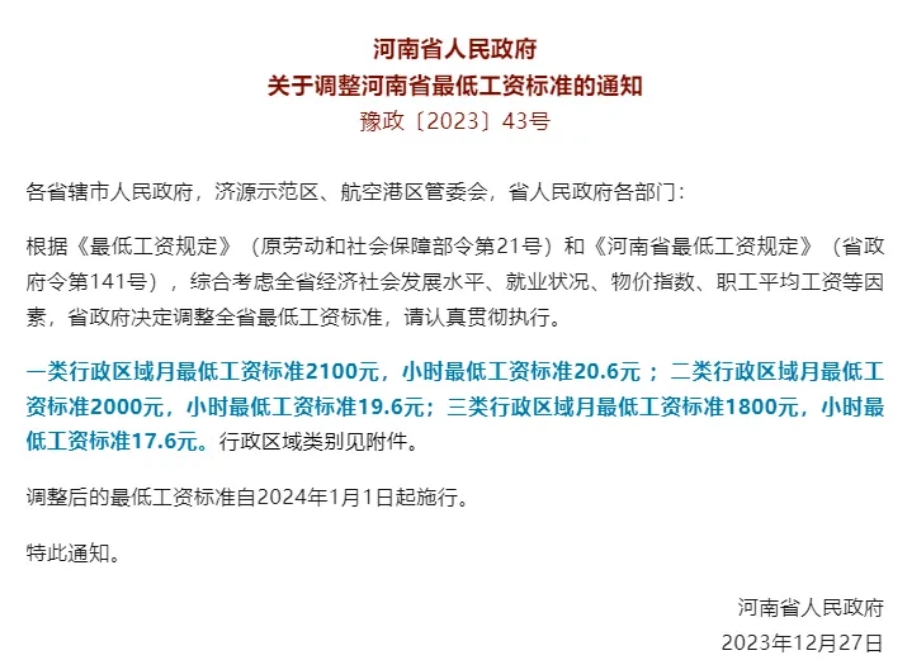 河南省人民政府
关于调整河南省最低工资标准的通知
豫政〔2023〕43号

各省辖市人民政府，济源示范区、航空港区管委会，省人民政府各部门：

根据《最低工资规定》（原劳动和社会保障部令第21号）和《河南省最低工资规定》（省政府令第141号），综合考虑全省经济社会发展水平、就业状况、物价指数、职工平均工资等因素，省政府决定调整全省最低工资标准，请认真贯彻执行。

一类行政区域月最低工资标准2100元，小时最低工资标准20.6元；二类行政区域月最低工资标准2000元，小时最低工资标准19.6元；三类行政区域月最低工资标准1800元，小时最低工资标准17.6元。行政区域类别见附件。

调整后的最低工资标准自2024年1月1日起施行。

特此通知。

河南省人民政府
2023年12月27日